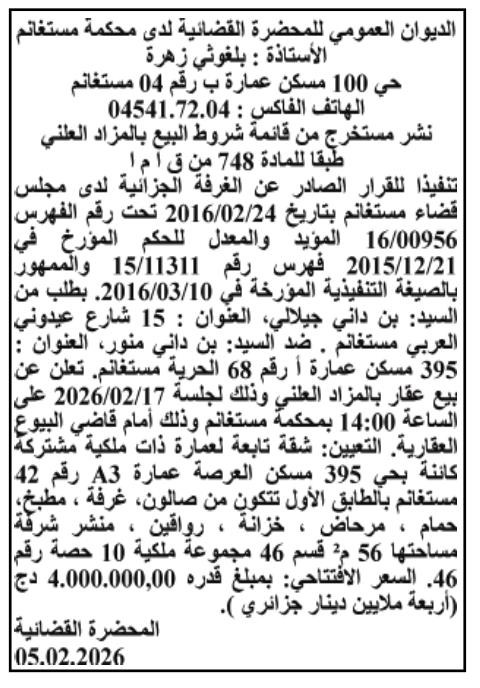 الديوان العمومي للمحضرة القضائية لدى محكمة مستغانم
الأستاذة : بلغوثي زهرة
حي 100 مسكن عمارة ب رقم 04 مستغانم
الهاتف الفاكس : 04541.72.04
نشر مستخرج من قائمة شروط البيع بالمزاد العلني
طبقا للمادة 748 من ق ا م ا

تنفيذا للقرار الصادر عن الغرفة الجزائية لدى مجلس قضاء مستغانم بتاريخ 2016/02/24 تحت رقم الفهرس 16/00956 المؤيد والمعدل للحكم المؤرخ في 2015/12/21 فهرس رقم 15/11311 والممهور بالصيغة التنفيذية المؤرخة في 2016/03/10. بطلب من السيد: بن داني جيلالي، العنوان : 15 شارع عيدوني العربي مستغانم . ضد السيد: بن داني منور، العنوان : 395 مسكن عمارة أ رقم 68 الحرية مستغانم. تعلن عن بيع عقار بالمزاد العلني وذلك لجلسة 2026/02/17 على الساعة 14:00 بمحكمة مستغانم وذلك أمام قاضي البيوع العقارية. التعيين: شقة تابعة لعمارة ذات ملكية مشتركة كائنة بحي 395 مسكن العرصة عمارة A3 رقم 42 مستغانم بالطابق الأول تتكون من صالون، غرفة ، مطبخ، حمام ، مرحاض ، خزانة ، رواقين ، منشر شرفة مساحتها 56 م$^2$ قسم 46 مجموعة ملكية 10 حصة رقم 46. السعر الافتتاحي: بمبلغ قدره 4.000.000,00 دج (أربعة ملايين دينار جزائري ).

المحضرة القضائية
05.02.2026